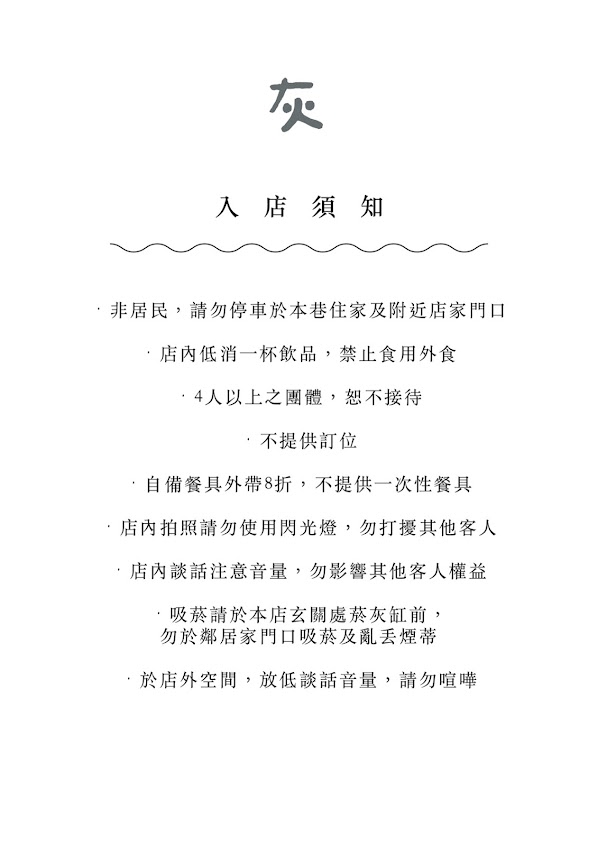 灰

入 店 須 知

· 非居民，請勿停車於本巷住家及附近店家門口

· 店內低消一杯飲品，禁止食用外食

· 4人以上之團體，恕不接待

· 不提供訂位

· 自備餐具外帶8折，不提供一次性餐具

· 店內拍照請勿使用閃光燈，勿打擾其他客人

· 店內談話注意音量，勿影響其他客人權益

· 吸菸請於本店玄關處菸灰缸前，
勿於鄰居家門口吸菸及亂丟煙蒂

· 於店外空間，放低談話音量，請勿喧嘩